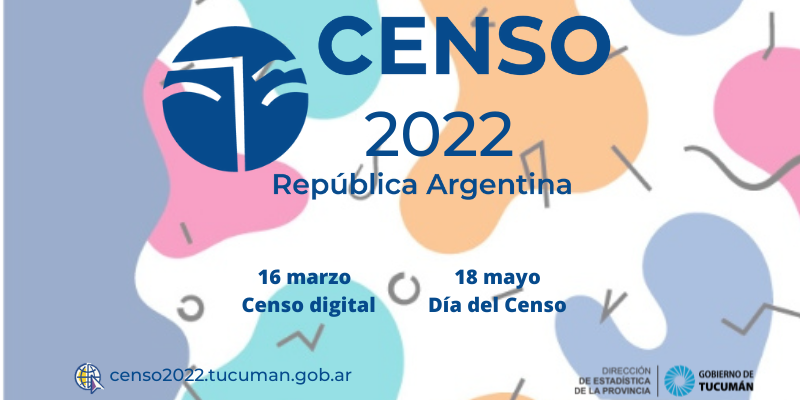 CENSO
2022
República Argentina

16 marzo
Censo digital

18 mayo
Día del Censo

censo2022.tucuman.gob.ar

DIRECCIÓN DE ESTADÍSTICA DE LA PROVINCIA

GOBIERNO DE TUCUMÁN